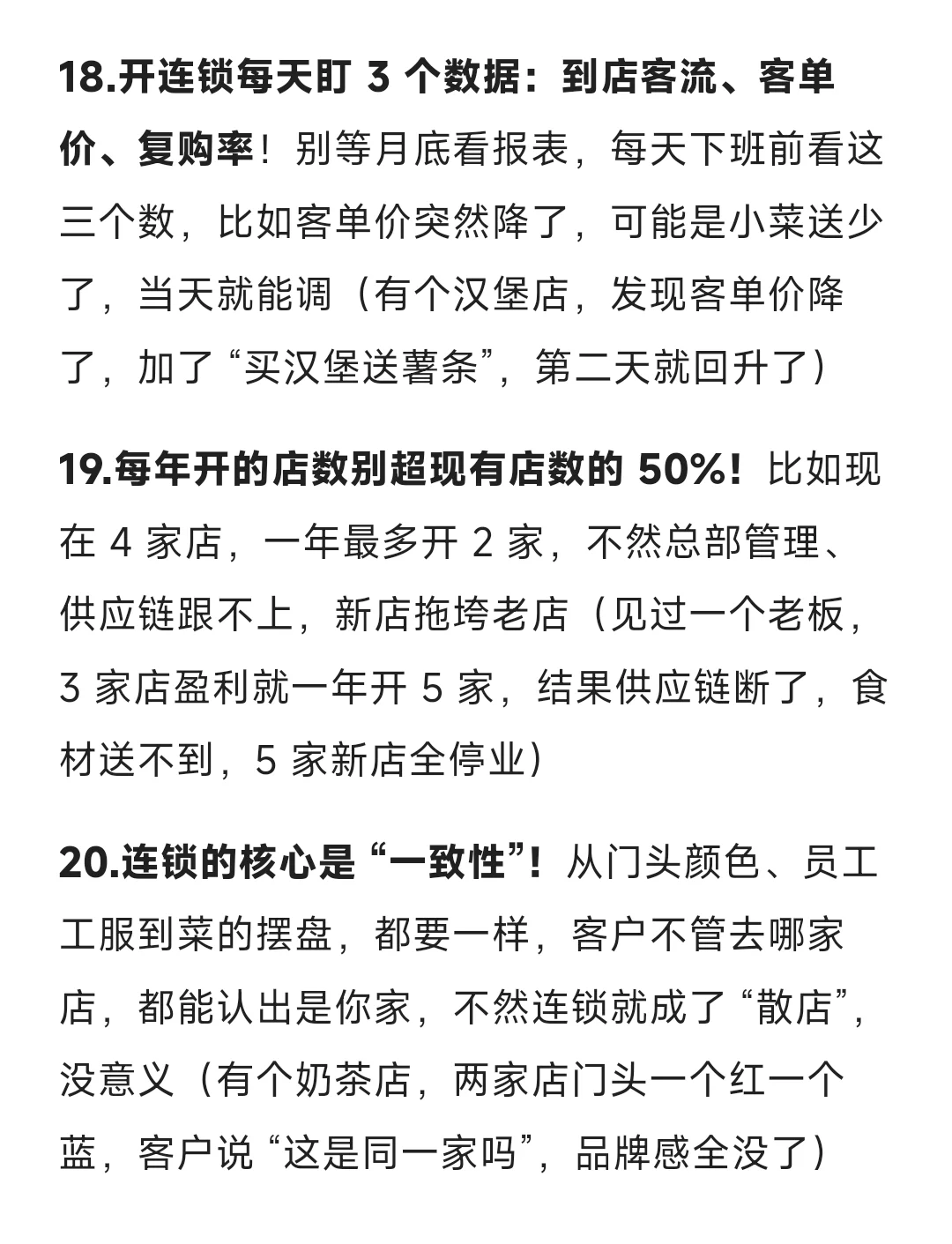 18.开连锁每天盯 3 个数据：到店客流、客单价、复购率！别等月底看报表，每天下班前看这三个数，比如客单价突然降了，可能是小菜送少了，当天就能调（有个汉堡店，发现客单价降了，加了“买汉堡送薯条”，第二天就回升了）

19.每年开的店数别超现有店数的 50%！比如现在 4 家店，一年最多开 2 家，不然总部管理、供应链跟不上，新店拖垮老店（见过一个老板，3 家店盈利就一年开 5 家，结果供应链断了，食材送不到，5 家新店全停业）

20.连锁的核心是“一致性”！从门头颜色、员工工服到菜的摆盘，都要一样，客户不管去哪家店，都能认出是你家，不然连锁就成了“散店”，没意义（有个奶茶店，两家店门头一个红一个蓝，客户说“这是同一家吗”，品牌感全没了）